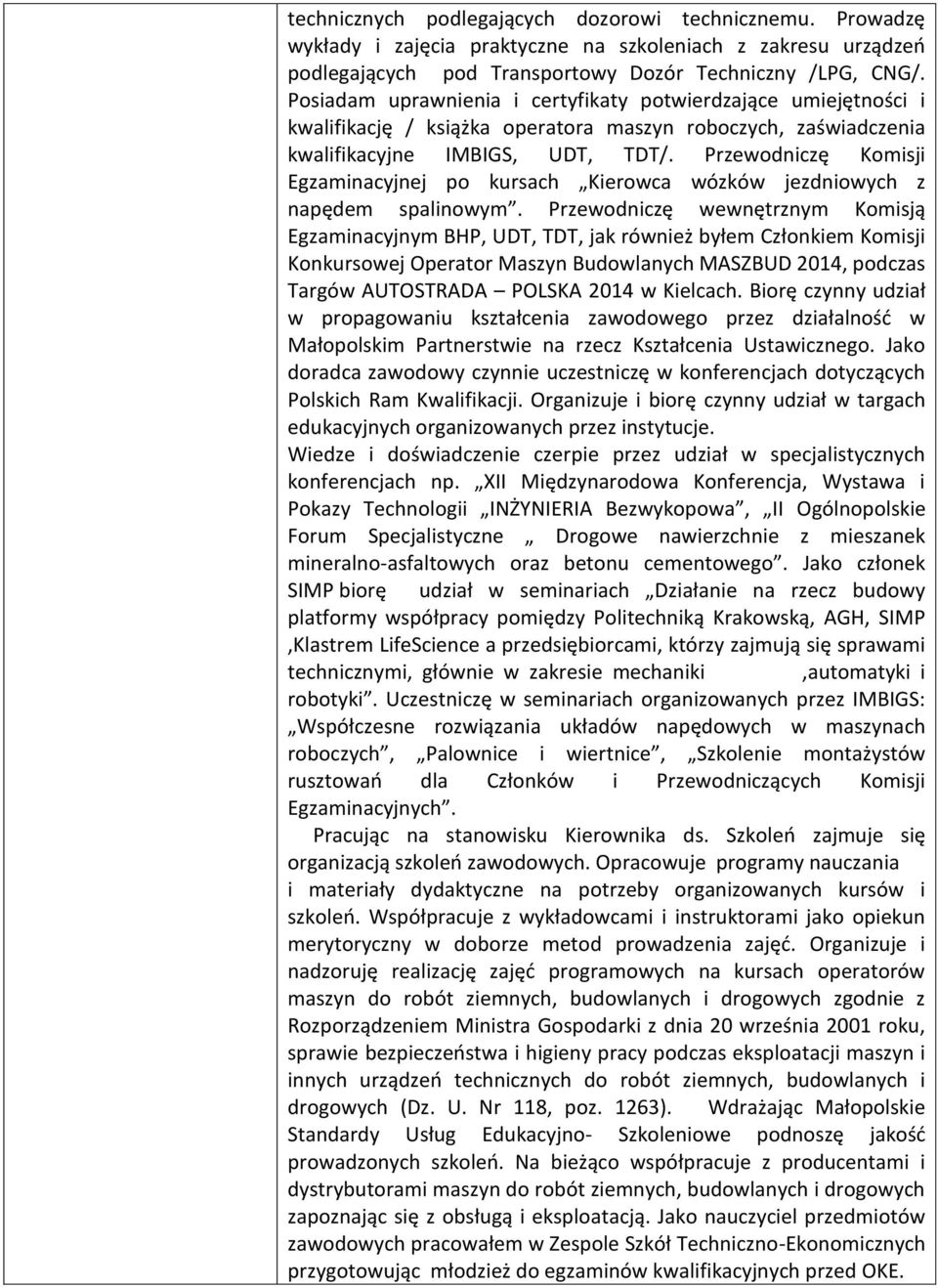 technicznych podlegających dozorowi technicznemu. Prowadzę wykłady i zajęcia praktyczne na szkoleniach z zakresu urządzeń podlegających pod Transportowy Dozór Techniczny /LPG, CNG/. Posiadam uprawnienia i certyfikaty potwierdzające umiejętności i kwalifikację / książka operatora maszyn roboczych, zaświadczenia kwalifikacyjne IMBIGS, UDT, TDT/. Przewodniczę Komisji Egzaminacyjnej po kursach „Kierowca wózków jezdniowych z napędem spalinowym”. Przewodniczę wewnętrznym Komisją Egzaminacyjnym BHP, UDT, TDT, jak również byłem Członkiem Komisji Konkursowej Operator Maszyn Budowlanych MASZBUD 2014, podczas Targów AUTOSTRADA – POLSKA 2014 w Kielcach. Biorę czynny udział w propagowaniu kształcenia zawodowego przez działalność w Małopolskim Partnerstwie na rzecz Kształcenia Ustawicznego. Jako doradca zawodowy czynnie uczestniczę w konferencjach dotyczących Polskich Ram Kwalifikacji. Organizuje i biorę czynny udział w targach edukacyjnych organizowanych przez instytucje.
Wiedze i doświadczenie czerpie przez udział w specjalistycznych konferencjach np. „XII Międzynarodowa Konferencja, Wystawa i Pokazy Technologii „INŻYNIERIA Bezwykopowa”, „II Ogólnopolskie Forum Specjalistyczne „ Drogowe nawierzchnie z mieszanek mineralno-asfaltowych oraz betonu cementowego”. Jako członek SIMP biorę udział w seminariach „Działanie na rzecz budowy platformy współpracy pomiędzy Politechniką Krakowską, AGH, SIMP ,Klastrem LifeScience a przedsiębiorcami, którzy zajmują się sprawami technicznymi, głównie w zakresie mechaniki ,automatyki i robotyki”. Uczestniczę w seminariach organizowanych przez IMBIGS: „Współczesne rozwiązania układów napędowych w maszynach roboczych”, „Palownice i wiertnice”, „Szkolenie montażystów rusztowań dla Członków i Przewodniczących Komisji Egzaminacyjnych”.

Pracując na stanowisku Kierownika ds. Szkoleń zajmuje się organizacją szkoleń zawodowych. Opracowuje programy nauczania i materiały dydaktyczne na potrzeby organizowanych kursów i szkoleń. Współpracuje z wykładowcami i instruktorami jako opiekun merytoryczny w doborze metod prowadzenia zajęć. Organizuje i nadzoruję realizację zajęć programowych na kursach operatorów maszyn do robót ziemnych, budowlanych i drogowych zgodnie z Rozporządzeniem Ministra Gospodarki z dnia 20 września 2001 roku, sprawie bezpieczeństwa i higieny pracy podczas eksploatacji maszyn i innych urządzeń technicznych do robót ziemnych, budowlanych i drogowych (Dz. U. Nr 118, poz. 1263). Wdrażając Małopolskie Standardy Usług Edukacyjno- Szkoleniowe podnoszę jakość prowadzonych szkoleń. Na bieżąco współpracuje z producentami i dystrybutorami maszyn do robót ziemnych, budowlanych i drogowych zapoznając się z obsługą i eksploatacją. Jako nauczyciel przedmiotów zawodowych pracowałem w Zespole Szkół Techniczno-Ekonomicznych przygotowując młodzież do egzaminów kwalifikacyjnych przed OKE.